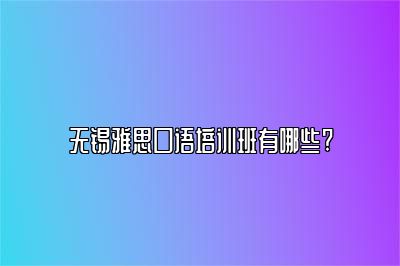 无锡雅思口语培训班有哪些？